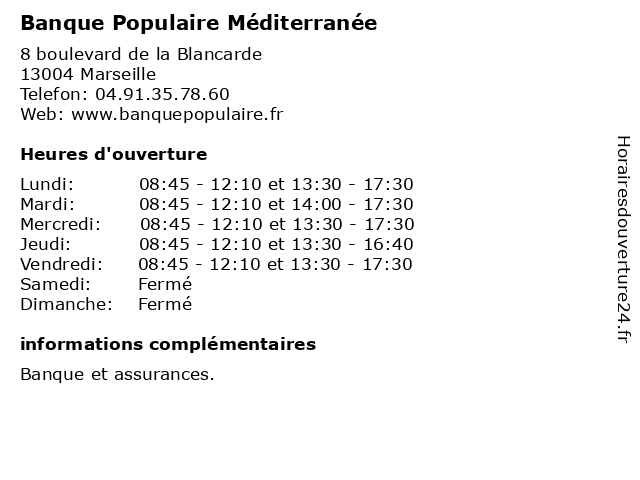 Banque Populaire Méditerranée

8 boulevard de la Blancarde
13004 Marseille
Telefon: 04.91.35.78.60
Web: www.banquepopulaire.fr

Heures d'ouverture

| | |
|---|---|
| Lundi: | 08:45 - 12:10 et 13:30 - 17:30 |
| Mardi: | 08:45 - 12:10 et 14:00 - 17:30 |
| Mercredi: | 08:45 - 12:10 et 13:30 - 17:30 |
| Jeudi: | 08:45 - 12:10 et 13:30 - 16:40 |
| Vendredi: | 08:45 - 12:10 et 13:30 - 17:30 |
| Samedi: | Fermé |
| Dimanche: | Fermé |

informations complémentaires

Banque et assurances.

Horairesdouverture24.fr